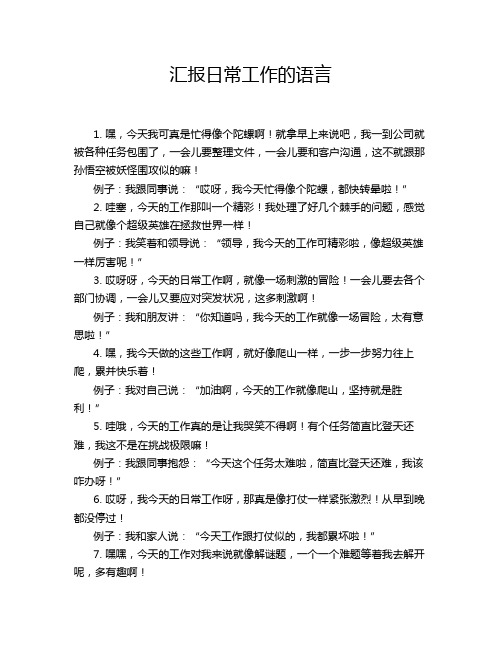 汇报日常工作的语言

1. 嘿，今天我可真是忙得像个陀螺啊！就拿早上来说吧，我一到公司就被各种任务包围了，一会儿要整理文件，一会儿要和客户沟通，这不就跟那孙悟空被妖怪围攻似的嘛！

例子：我跟同事说：“哎呀，我今天忙得像个陀螺，都快转晕啦！”

2. 哇塞，今天的工作那叫一个精彩！我处理了好几个棘手的问题，感觉自己就像个超级英雄在拯救世界一样！

例子：我笑着和领导说：“领导，我今天的工作可精彩啦，像超级英雄一样厉害呢！”

3. 哎呀呀，今天的日常工作啊，就像一场刺激的冒险！一会儿要去各个部门协调，一会儿又要应对突发状况，这多刺激啊！

例子：我和朋友讲：“你知道吗，我今天的工作就像一场冒险，太有意思啦！”

4. 嘿，我今天做的这些工作啊，就好像爬山一样，一步一步努力往上爬，累并快乐着！

例子：我对自己说：“加油啊，今天的工作就像爬山，坚持就是胜利！”

5. 哇哦，今天的工作真的是让我哭笑不得啊！有个任务简直比登天还难，我这不是在挑战极限嘛！

例子：我跟同事抱怨：“今天这个任务太难啦，简直比登天还难，我该咋办呀！”

6. 哎呀，我今天的日常工作呀，那真是像打仗一样紧张激烈！从早到晚都没停过！

例子：我和家人说：“今天工作跟打仗似的，我都累坏啦！”

7. 嘿嘿，今天的工作对我来说就像解谜题，一个一个难题等着我去解开呢，多有趣啊！